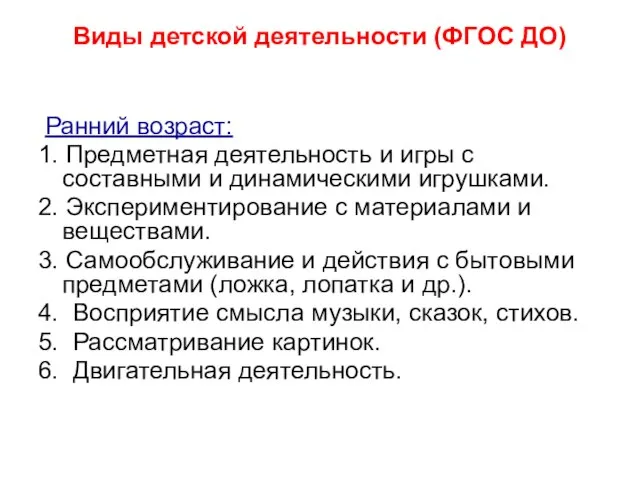 Виды детской деятельности (ФГОС ДО)

Ранний возраст:

1. Предметная деятельность и игры с составными и динамическими игрушками.
2. Экспериментирование с материалами и веществами.
3. Самообслуживание и действия с бытовыми предметами (ложка, лопатка и др.).
4. Восприятие смысла музыки, сказок, стихов.
5. Рассматривание картинок.
6. Двигательная деятельность.